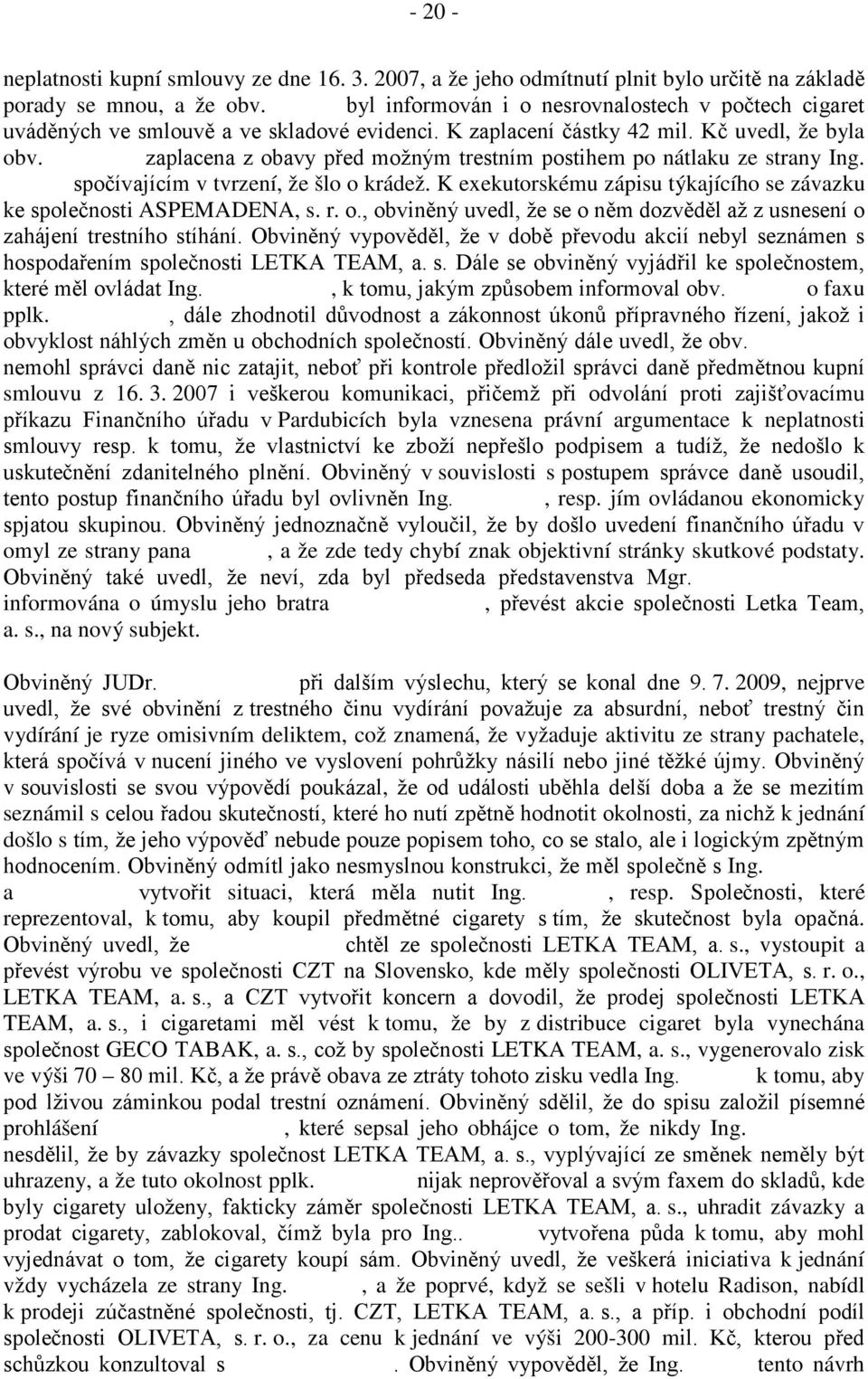 - 20 -

neplatnosti kupní smlouvy ze dne 16. 3. 2007, a že jeho odmítnutí plnit bylo určitě na základě porady se mnou, a že obv. byl informován i o nesrovnalostech v počtech cigaret uváděných ve smlouvě a ve skladové evidenci. K zaplacení částky 42 mil. Kč uvedl, že byla obv. zaplacena z obavy před možným trestním postihem po nátlaku ze strany Ing. spočívajícím v tvrzení, že šlo o krádež. K exekutorskému zápisu týkajícího se závazku ke společnosti ASPEMADENA, s. r. o., obviněný uvedl, že se o něm dozvěděl až z usnesení o zahájení trestního stíhání. Obviněný vypověděl, že v době převodu akcií nebyl seznámen s hospodařením společnosti LETKA TEAM, a. s. Dále se obviněný vyjádřil ke společnostem, které měl ovládat Ing. , k tomu, jakým způsobem informoval obv. o faxu pplk. , dále zhodnotil důvodnost a zákonnost úkonů přípravného řízení, jakož i obvyklost náhlých změn u obchodních společností. Obviněný dále uvedl, že obv. nemohl správci daně nic zatajit, neboť při kontrole předložil správci daně předmětnou kupní smlouvu z 16. 3. 2007 i veškerou komunikaci, přičemž při odvolání proti zajišťovacímu příkazu Finančního úřadu v Pardubicích byla vznesena právní argumentace k neplatnosti smlouvy resp. k tomu, že vlastnictví ke zboží nepřešlo podpisem a tudíž, že nedošlo k uskutečnění zdanitelného plnění. Obviněný v souvislosti s postupem správce daně usoudil, tento postup finančního úřadu byl ovlivněn Ing. , resp. jím ovládanou ekonomicky spjatou skupinou. Obviněný jednoznačně vyloučil, že by došlo uvedení finančního úřadu v omyl ze strany pana , a že zde tedy chybí znak objektivní stránky skutkové podstaty. Obviněný také uvedl, že neví, zda byl předseda představenstva Mgr. informována o úmyslu jeho bratra , převést akcie společnosti Letka Team, a. s., na nový subjekt.

Obviněný JUDr. při dalším výslechu, který se konal dne 9. 7. 2009, nejprve uvedl, že své obvinění z trestného činu vydírání považuje za absurdní, neboť trestný čin vydírání je ryze omisivním deliktem, což znamená, že vyžaduje aktivitu ze strany pachatele, která spočívá v nucení jiného ve vyslovení pohrůžky násilí nebo jiné těžké újmy. Obviněný v souvislosti se svou výpovědí poukázal, že od události uběhla delší doba a že se mezitím seznámil s celou řadou skutečností, které ho nutí zpětně hodnotit okolnosti, za nichž k jednání došlo s tím, že jeho výpověď nebude pouze popisem toho, co se stalo, ale i logickým zpětným hodnocením. Obviněný odmítl jako nesmyslnou konstrukci, že měl společně s Ing. a vytvořit situaci, která měla nutit Ing. , resp. Společnosti, které reprezentoval, k tomu, aby koupil předmětné cigarety s tím, že skutečnost byla opačná. Obviněný uvedl, že chtěl ze společnosti LETKA TEAM, a. s., vystoupit a převést výrobu ve společnosti CZT na Slovensko, kde měly společnosti OLIVETA, s. r. o., LETKA TEAM, a. s., a CZT vytvořit koncern a dovodil, že prodej společnosti LETKA TEAM, a. s., i cigaretami měl vést k tomu, že by z distribuce cigaret byla vynechána společnost GECO TABAK, a. s., což by společnosti LETKA TEAM, a. s., vygenerovalo zisk ve výši 70 – 80 mil. Kč, a že právě obava ze ztráty tohoto zisku vedla Ing. k tomu, aby pod lživou záminkou podal trestní oznámení. Obviněný sdělil, že do spisu založil písemné prohlášení , které sepsal jeho obhájce o tom, že nikdy Ing. nesdělil, že by závazky společnost LETKA TEAM, a. s., vyplývající ze směnek neměly být uhrazeny, a že tuto okolnost pplk. nijak neprověřoval a svým faxem do skladů, kde byly cigarety uloženy, fakticky záměr společnosti LETKA TEAM, a. s., uhradit závazky a prodat cigarety, zablokoval, čímž byla pro Ing.. vytvořena půda k tomu, aby mohl vyjednávat o tom, že cigarety koupí sám. Obviněný uvedl, že veškerá iniciativa k jednání vždy vycházela ze strany Ing. , a že poprvé, když se sešli v hotelu Radison, nabídl k prodeji zúčastněné společnosti, tj. CZT, LETKA TEAM, a. s., a příp. i obchodní podíl společnosti OLIVETA, s. r. o., za cenu k jednání ve výši 200-300 mil. Kč, kterou před schůzkou konzultoval s . Obviněný vypověděl, že Ing. tento návrh